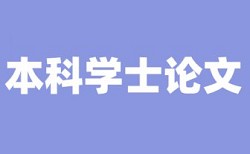 本科学士论文